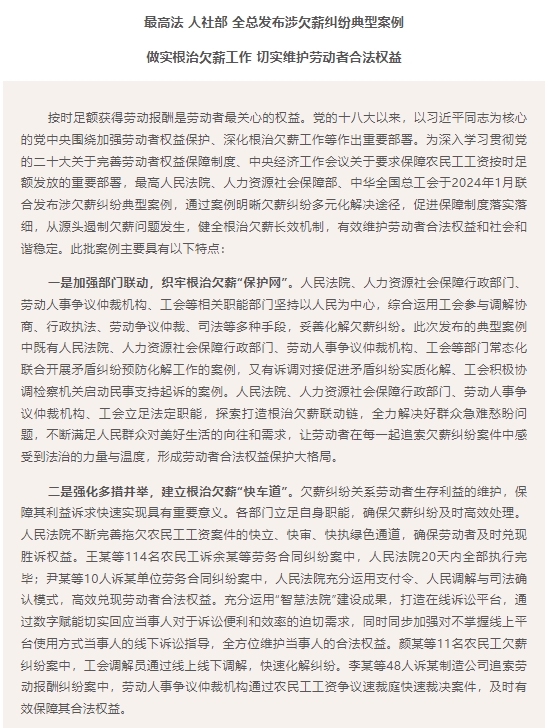 最高法 人社部 全总发布涉欠薪纠纷典型案例

做实根治欠薪工作 切实维护劳动者合法权益

按时足额获得劳动报酬是劳动者最关心的权益。党的十八大以来，以习近平同志为核心的党中央围绕加强劳动者权益保护、深化根治欠薪工作等作出重要部署。为深入学习贯彻党的二十大关于完善劳动者权益保障制度、中央经济工作会议关于要求保障农民工工资按时足额发放的重要部署，最高人民法院、人力资源社会保障部、中华全国总工会于2024年1月联合发布涉欠薪纠纷典型案例，通过案例明晰欠薪纠纷多元化解决途径，促进保障制度落实落细，从源头遏制欠薪问题发生，健全根治欠薪长效机制，有效维护劳动者合法权益和社会和谐稳定。此批案例主要具有以下特点：

一是加强部门联动，织牢根治欠薪“保护网”。人民法院、人力资源社会保障行政部门、劳动人事争议仲裁机构、工会等相关职能部门坚持以人民为中心，综合运用工会参与调解协商、行政执法、劳动争议仲裁、司法等多种手段，妥善化解欠薪纠纷。此次发布的典型案例中既有人民法院、人力资源社会保障行政部门、劳动人事争议仲裁机构、工会等部门常态化联合开展矛盾纠纷预防化解工作的案例，又有诉调对接促进矛盾纠纷实质化解、工会积极协调检察机关启动民事支持起诉的案例。人民法院、人力资源社会保障行政部门、劳动人事争议仲裁机构、工会立足法定职能，探索打造根治欠薪联动链，全力解决好群众急难愁盼问题，不断满足人民群众对美好生活的向往和需求，让劳动者在每一起追索欠薪纠纷案件中感受到法治的力量与温度，形成劳动者合法权益保护大格局。

二是强化多措并举，建立根治欠薪“快车道”。欠薪纠纷关系劳动者生存利益的维护，保障其利益诉求快速实现具有重要意义。各部门立足自身职能，确保欠薪纠纷及时高效处理。人民法院不断完善拖欠农民工工资案件的快立、快审、快执绿色通道，确保劳动者及时兑现胜诉权益。王某等114名农民工诉余某等劳务合同纠纷案中，人民法院20天内全部执行完毕；尹某等10人诉某单位劳务合同纠纷案中，人民法院充分运用支付令、人民调解与司法确认模式，高效兑现劳动者合法权益。充分运用“智慧法院”建设成果，打造在线诉讼平台，通过数字赋能切实回应当事人对于诉讼便利和效率的迫切需求，同时同步加强对不掌握线上平台使用方式当事人的线下诉讼指导，全方位维护当事人的合法权益。颜某等11名农民工欠薪纠纷案中，工会调解员通过线上线下调解，快速化解纠纷。李某等48人诉某制造公司追索劳动报酬纠纷案中，劳动人事争议仲裁机构通过农民工工资争议速裁庭快速裁决案件，及时有效保障其合法权益。